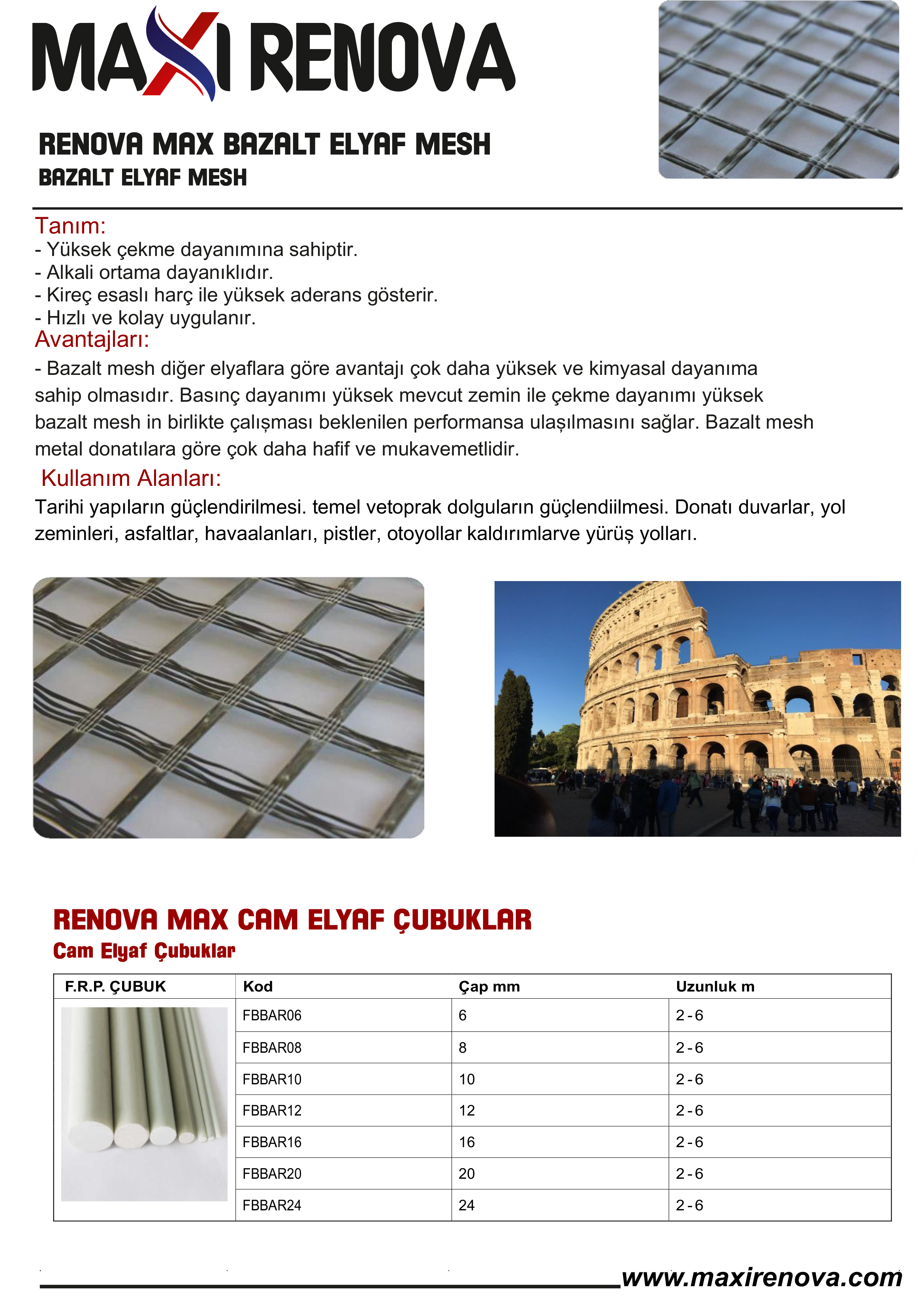 MAXI RENOVA

RENOVA MAX BAZALT ELYAF MESH
BAZALT ELYAF MESH

Tanım:
- Yüksek çekme dayanımına sahiptir.
- Alkali ortama dayanıklıdır.
- Kireç esaslı harç ile yüksek aderans gösterir.
- Hızlı ve kolay uygulanır.

Avantajları:
- Bazalt mesh diğer elyaflara göre avantajı çok daha yüksek ve kimyasal dayanıma sahip olmasıdır. Basınç dayanımı yüksek mevcut zemin ile çekme dayanımı yüksek bazalt mesh in birlikte çalışması beklenilen performansa ulaşılmasını sağlar. Bazalt mesh metal donatılara göre çok daha hafif ve mukavemetlidir.

Kullanım Alanları:
Tarihi yapıların güçlendirilmesi. temel vetoprak dolguların güçlendiilmesi. Donatı duvarlar, yol zeminleri, asfaltlar, havaalanları, pistler, otoyollar kaldırımlarve yürüş yolları.

RENOVA MAX CAM ELYAF ÇUBUKLAR
Cam Elyaf Çubuklar

| F.R.P. ÇUBUK | Kod | Çap mm | Uzunluk m |
|---|---|---|---|
| | FBBAR06 | 6 | 2 - 6 |
| | FBBAR08 | 8 | 2 - 6 |
| | FBBAR10 | 10 | 2 - 6 |
| | FBBAR12 | 12 | 2 - 6 |
| | FBBAR16 | 16 | 2 - 6 |
| | FBBAR20 | 20 | 2 - 6 |
| | FBBAR24 | 24 | 2 - 6 |

www.maxirenova.com